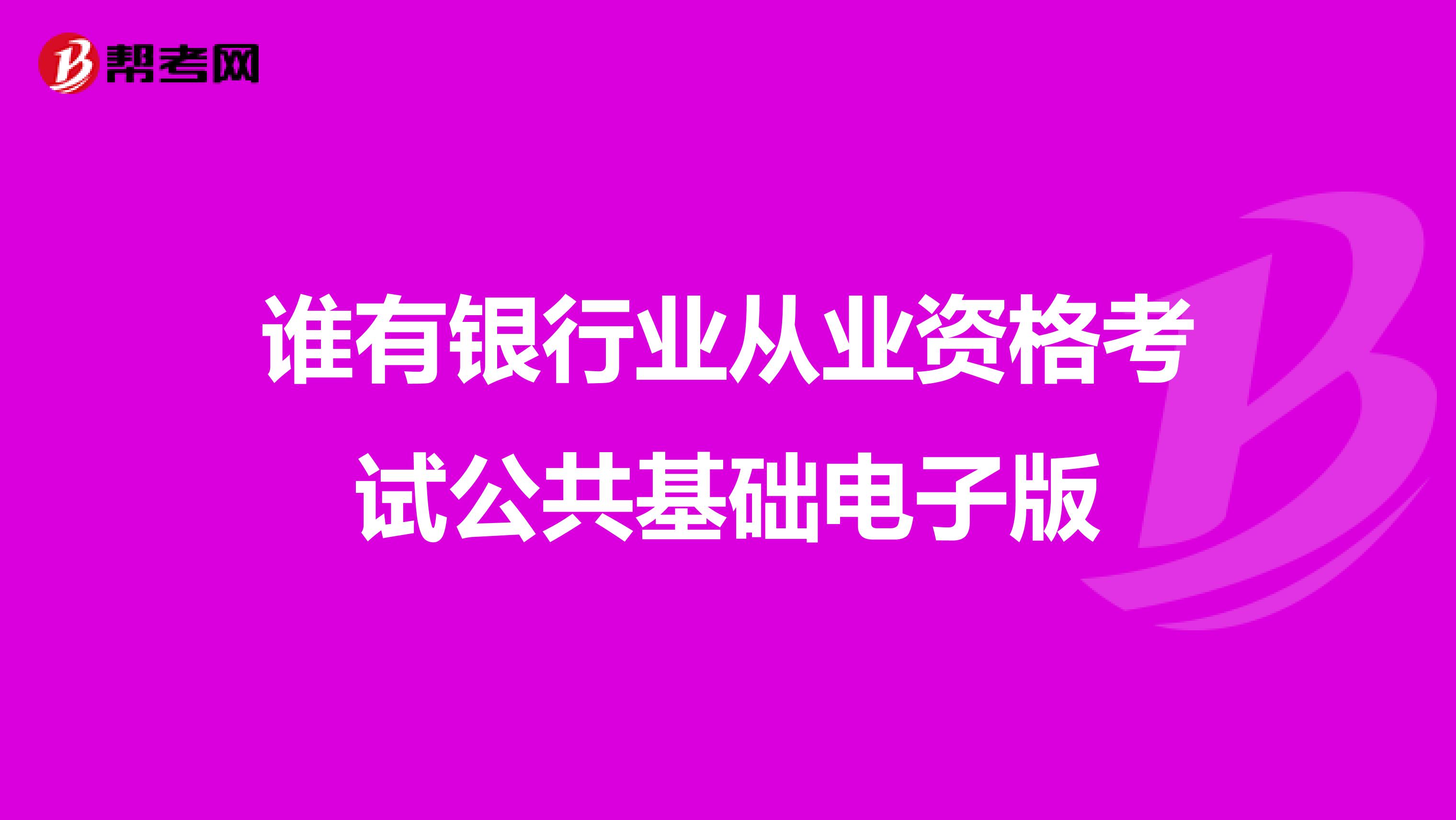 帮考网

谁有银行业从业资格考试公共基础电子版